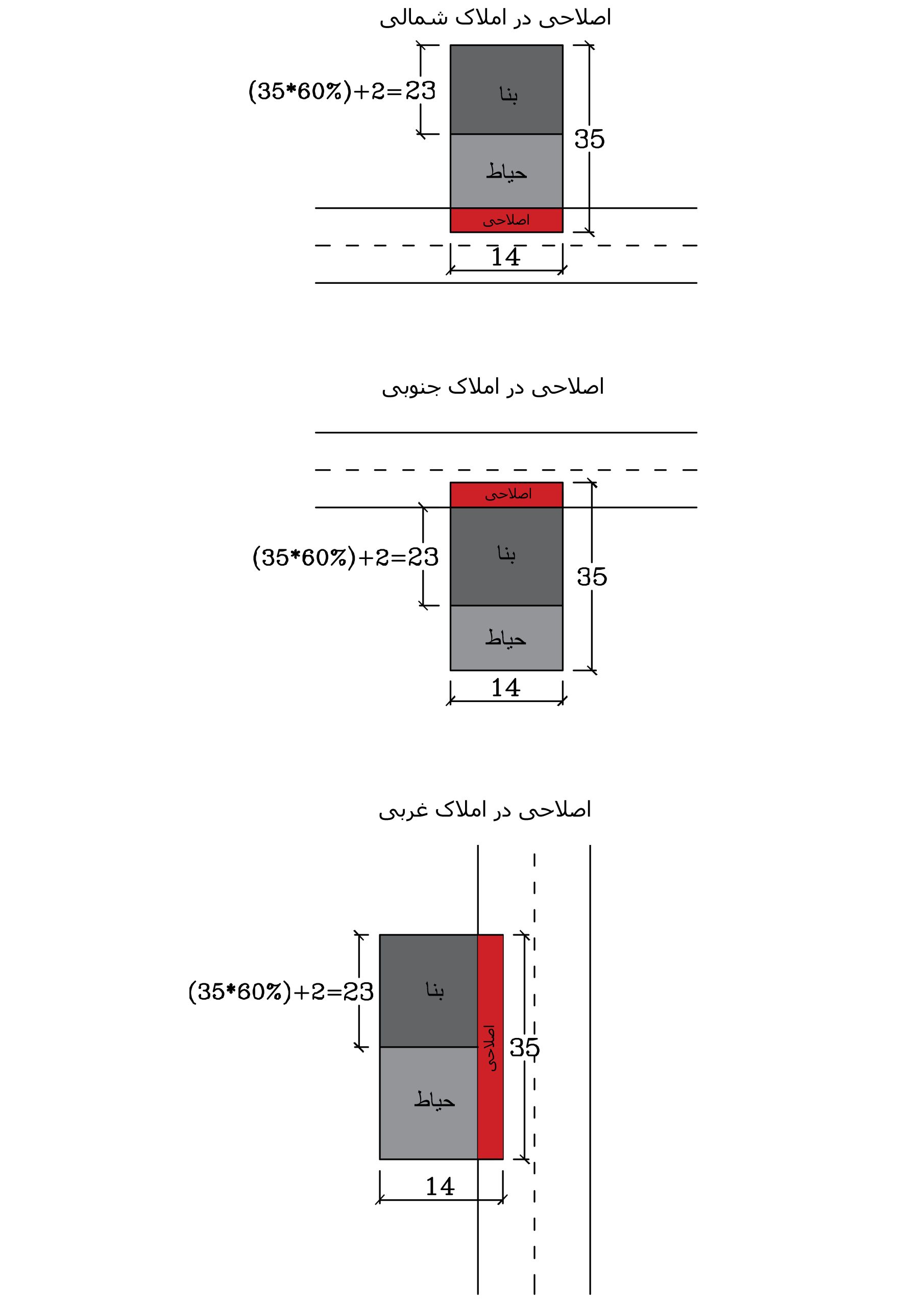 اصلاحی در املاک شمالی

(35*60%)+2=23

بنا

35

حیاط

اصلاحی

14

اصلاحی در املاک جنوبی

اصلاحی

(35*60%)+2=23

بنا

35

حیاط

14

اصلاحی در املاک غربی

(35*60%)+2=23

بنا

اصلاحی

35

حیاط

14